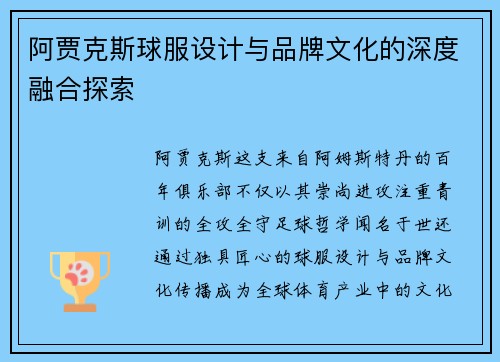 阿贾克斯球服设计与品牌文化的深度融合探索

阿贾克斯这支来自阿姆斯特丹的百年俱乐部不仅以其崇尚进攻注重青训的全攻全守足球哲学闻名于世还通过独具匠心的球服设计与品牌文化传播成为全球体育产业中的文化